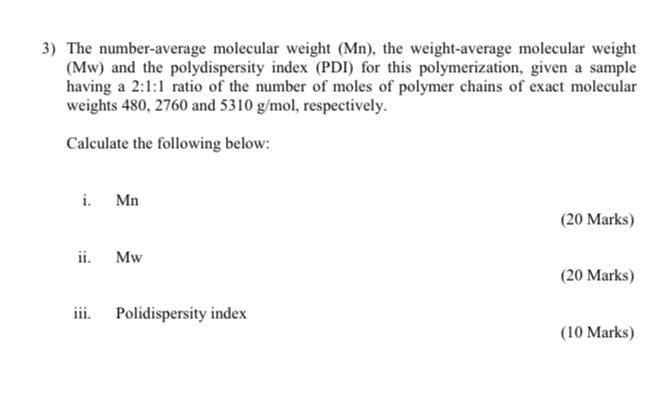 3) The number-average molecular weight (Mn), the weight-average molecular weight (Mw) and the polydispersity index (PDI) for this polymerization, given a sample having a 2:1:1 ratio of the number of moles of polymer chains of exact molecular weights 480, 2760 and 5310 g/mol, respectively.

Calculate the following below:

i. Mn

(20 Marks)

ii. Mw

(20 Marks)

iii. Polidispersity index

(10 Marks)